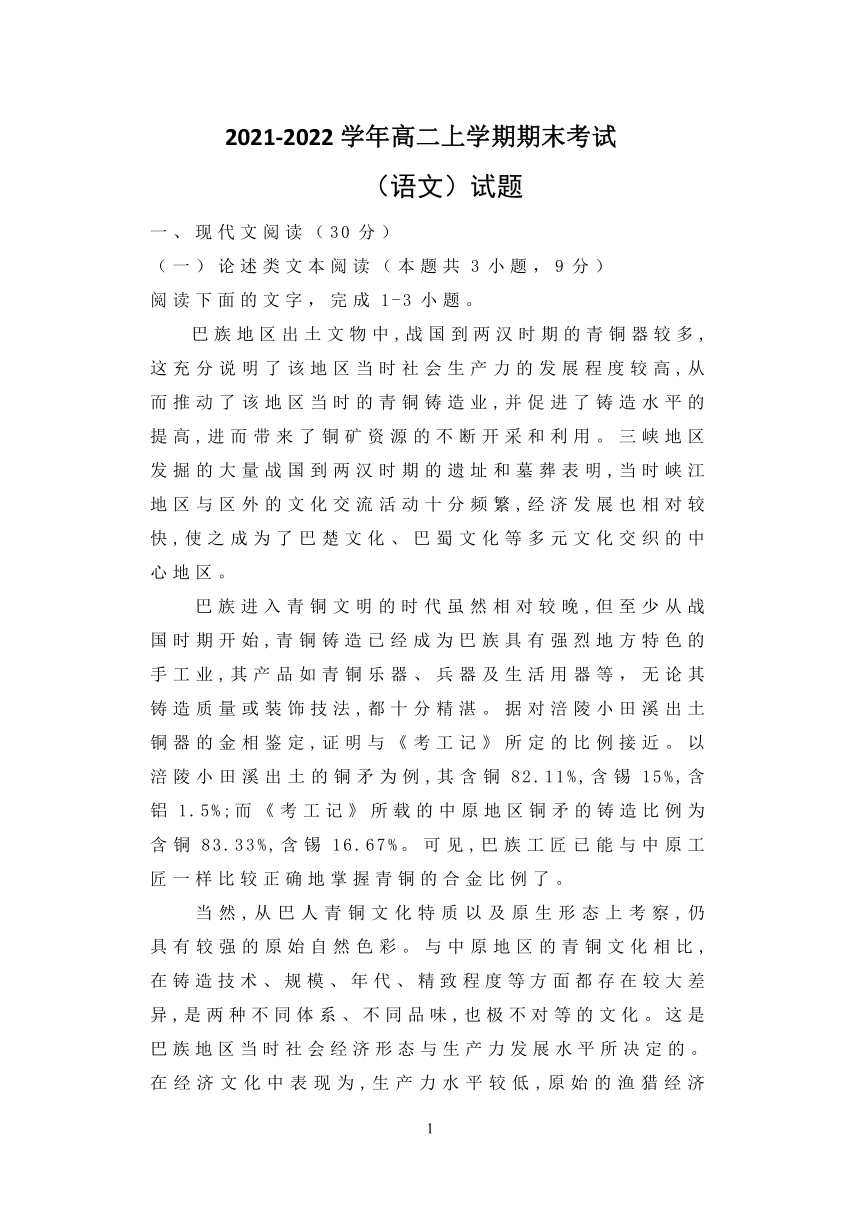 2021-2022 学年高二上学期期末考试

（语文）试题

一、现代文阅读（30 分）

（一）论述类文本阅读（本题共 3 小题，9 分）

阅读下面的文字，完成 1-3 小题。

巴族地区出土文物中，战国到两汉时期的青铜器较多，这充分说明了该地区当时社会生产力的发展程度较高，从而推动了该地区当时的青铜铸造业，并促进了铸造水平的提高，进而带来了铜矿资源的不断开采和利用。三峡地区发掘的大量战国到两汉时期的遗址和墓葬表明，当时峡江地区与区外的文化交流活动十分频繁，经济发展也相对较快，使之成为了巴楚文化、巴蜀文化等多元文化交织的中心地区。

巴族进入青铜文明的时代虽然相对较晚，但至少从战国时期开始，青铜铸造已经成为巴族具有强烈地方特色的手工业，其产品如青铜乐器、兵器及生活用器等，无论其铸造质量或装饰技法，都十分精湛。据对涪陵小田溪出土铜器的金相鉴定，证明与《考工记》所定的比例接近。以涪陵小田溪出土的铜矛为例，其含铜 82.11%，含锡 15%，含铝 1.5%；而《考工记》所载的中原地区铜矛的铸造比例为含铜 83.33%，含锡 16.67%。可见，巴族工匠已能与中原工匠一样比较正确地掌握青铜的合金比例了。

当然，从巴人青铜文化特质以及原生形态上考察，仍具有较强的原始自然色彩。与中原地区的青铜文化相比，在铸造技术、规模、年代、精致程度等方面都存在较大差异，是两种不同体系、不同品味，也极不对等的文化。这是巴族地区当时社会经济形态与生产力发展水平所决定的。在经济文化中表现为，生产力水平较低，原始的渔猎经济

1